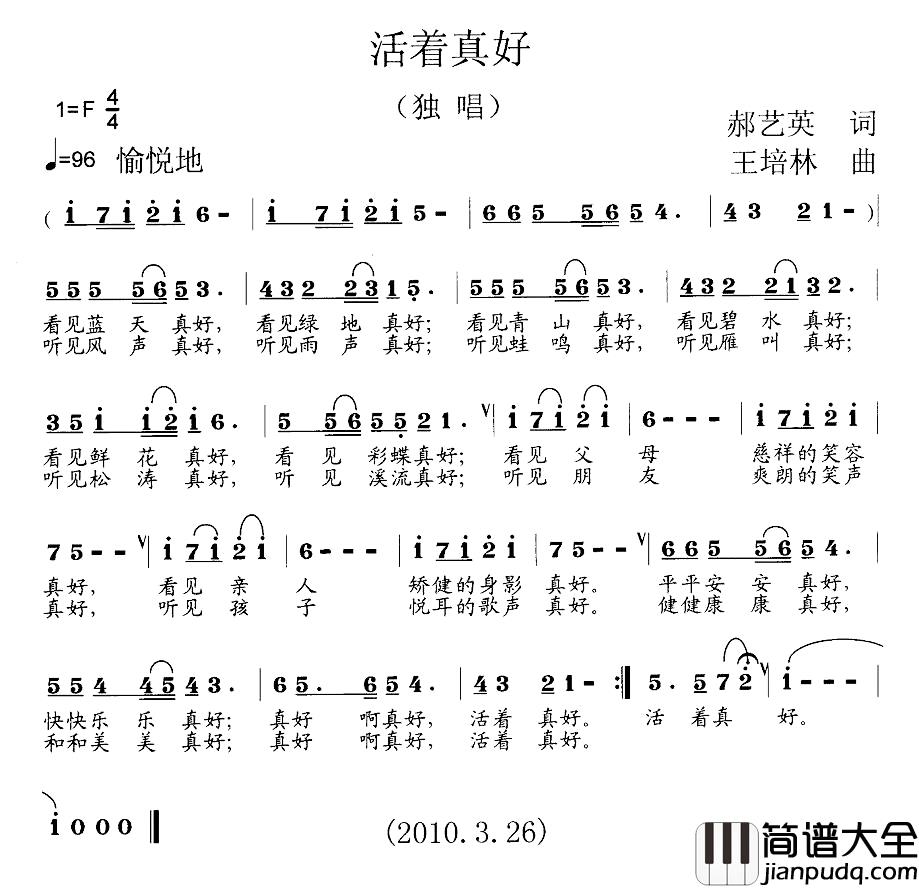 活着真好

（独 唱）

1=F $\frac{4}{4}$

♩=96 愉悦地

郝艺英 词
王培林 曲

( i 7 i 2 i 6 - | i 7 i 2 i 5 - | 6 6 5 5 6 5 4 . | 4 3 2 1 - )

5 5 5 5 6 5 3 . | 4 3 2 2 3 1 5 . | 5 5 5 5 6 5 3 . | 4 3 2 2 1 3 2 . |
看见蓝 天 真好， 看见绿 地 真好； 看见青 山 真好， 看见碧 水 真好；
听见风 声 真好， 听见雨 声 真好； 听见蛙 鸣 真好， 听见雁 叫 真好；

3 5 i i 2 i 6 . | 5 5 6 5 5 2 1 . | i 7 i 2 i | 6 - - - | i 7 i 2 i |
看见鲜 花 真好， 看 见 彩蝶真好； 看见 父 母 慈祥的笑容
听见松 涛 真好， 听 见 溪流真好； 听见 朋 友 爽朗的笑声

7 5 - - | i 7 i 2 i | 6 - - - | i 7 i 2 i | 7 5 - - | 6 6 5 5 6 5 4 . |
真好， 看见 亲 人 矫健的身影 真好。 平平安 安 真好，
真好， 听见 孩 子 悦耳的歌声 真好。 健健康 康 真好，

5 5 4 4 5 4 3 . | 6 5 . 6 5 4 . | 4 3 2 1 - :‖ 5 . 5 7 2 | i - - - |
快快乐 乐 真好； 真好 啊真好， 活着 真好。 活 着真 好。
和和美 美 真好； 真好 啊真好， 活着 真好。

i 0 0 0 ‖

(2010.3.26)

简谱大全
jianpudq.com